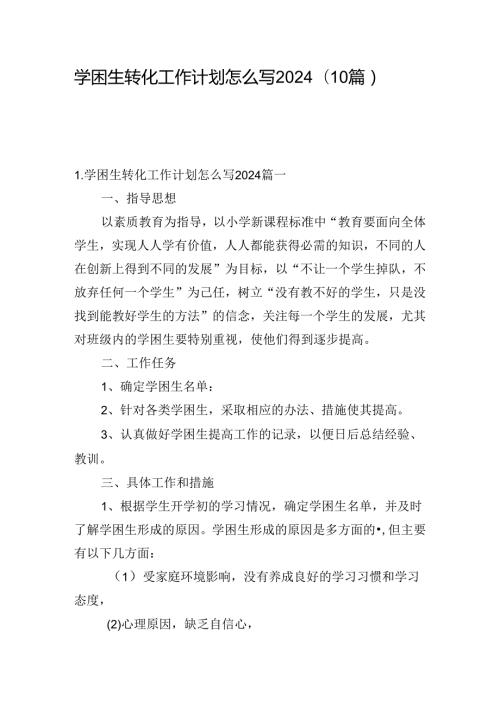 学困生转化工作计划怎么写2024（10篇）

1.学困生转化工作计划怎么写2024篇一

一、指导思想

以素质教育为指导，以小学新课程标准中“教育要面向全体学生，实现人人学有价值，人人都能获得必需的知识，不同的人在创新上得到不同的发展”为目标，以“不让一个学生掉队，不放弃任何一个学生”为己任，树立“没有教不好的学生，只是没找到能教好学生的方法”的信念，关注每一个学生的发展，尤其对班级内的学困生要特别重视，使他们得到逐步提高。

二、工作任务

1、确定学困生名单：

2、针对各类学困生，采取相应的办法、措施使其提高。

3、认真做好学困生提高工作的记录，以便日后总结经验、教训。

三、具体工作和措施

1、根据学生开学初的学习情况，确定学困生名单，并及时了解学困生形成的原因。学困生形成的原因是多方面的•，但主要有以下几方面：

（1）受家庭环境影响，没有养成良好的学习习惯和学习态度，

(2)心理原因，缺乏自信心，